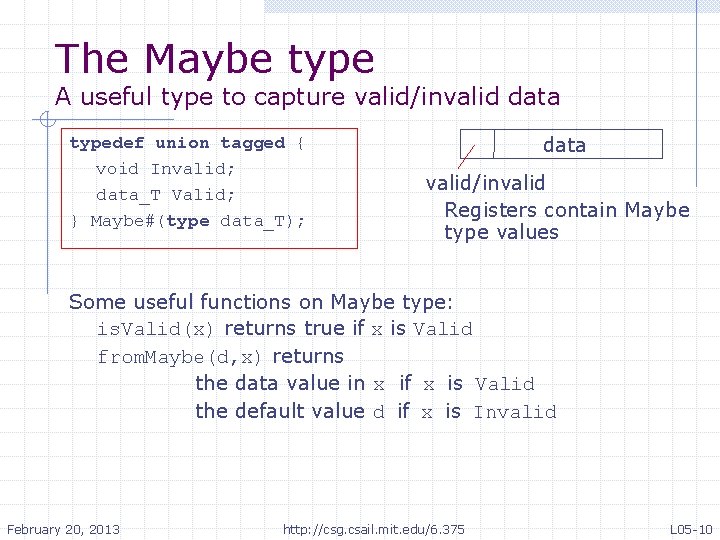 The Maybe type
A useful type to capture valid/invalid data

typedef union tagged {
void Invalid;
data_T Valid;
} Maybe#(type data_T);

data
valid/invalid
Registers contain Maybe type values

Some useful functions on Maybe type:
isValid(x) returns true if x is Valid
fromMaybe(d,x) returns
the data value in x if x is Valid
the default value d if x is Invalid

February 20, 2013
http://csg.csail.mit.edu/6.375
L05-10